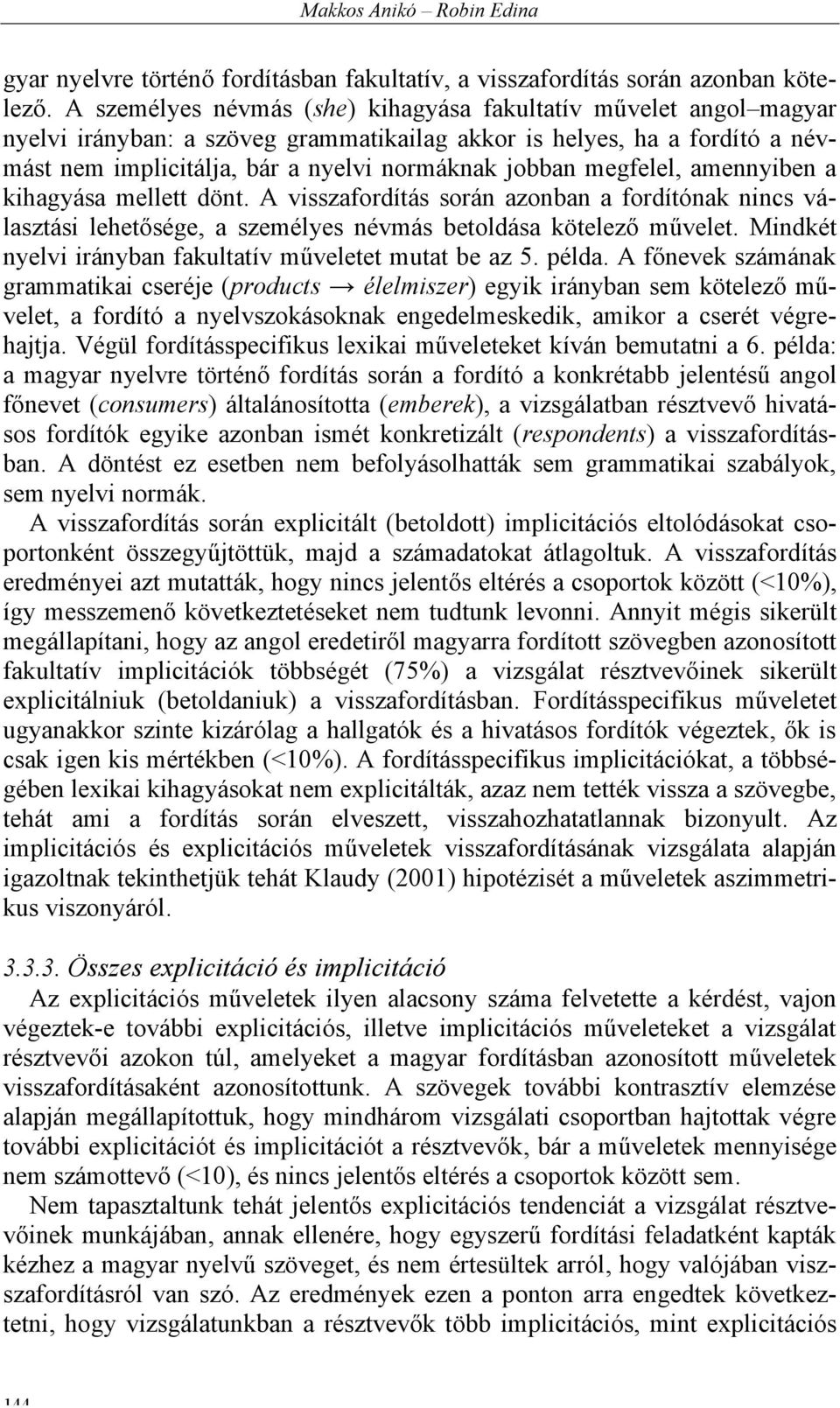 Makkos Anikó – Robin Edina

gyar nyelvre történő fordításban fakultatív, a visszafordítás során azonban kötelező. A személyes névmás (she) kihagyása fakultatív művelet angol–magyar nyelvi irányban: a szöveg grammatikailag akkor is helyes, ha a fordító a névmást nem implicitálja, bár a nyelvi normáknak jobban megfelel, amennyiben a kihagyása mellett dönt. A visszafordítás során azonban a fordítónak nincs választási lehetősége, a személyes névmás betoldása kötelező művelet. Mindkét nyelvi irányban fakultatív műveletet mutat be az 5. példa. A főnevek számának grammatikai cseréje (products → élelmiszer) egyik irányban sem kötelező művelet, a fordító a nyelvszokásoknak engedelmeskedik, amikor a cserét végrehajtja. Végül fordításspecifikus lexikai műveleteket kíván bemutatni a 6. példa: a magyar nyelvre történő fordítás során a fordító a konkrétabb jelentésű angol főnevet (consumers) általánosította (emberek), a vizsgálatban résztvevő hivatásos fordítók egyike azonban ismét konkretizált (respondents) a visszafordításban. A döntést ez esetben nem befolyásolhatták sem grammatikai szabályok, sem nyelvi normák.

A visszafordítás során explicitált (betoldott) implicitációs eltolódásokat csoportonként összegyűjtöttük, majd a számadatokat átlagoltuk. A visszafordítás eredményei azt mutatták, hogy nincs jelentős eltérés a csoportok között (<10%), így messzemenő következtetéseket nem tudtunk levonni. Annyit mégis sikerült megállapítani, hogy az angol eredetiről magyarra fordított szövegben azonosított fakultatív implicitációk többségét (75%) a vizsgálat résztvevőinek sikerült explicitálniuk (betoldaniuk) a visszafordításban. Fordításspecifikus műveletet ugyanakkor szinte kizárólag a hallgatók és a hivatásos fordítók végeztek, ők is csak igen kis mértékben (<10%). A fordításspecifikus implicitációkat, a többségében lexikai kihagyásokat nem explicitálták, azaz nem tették vissza a szövegbe, tehát ami a fordítás során elveszett, visszahozhatatlannak bizonyult. Az implicitációs és explicitációs műveletek visszafordításának vizsgálata alapján igazoltnak tekinthetjük tehát Klaudy (2001) hipotézisét a műveletek aszimmetrikus viszonyáról.

3.3.3. Összes explicitáció és implicitáció

Az explicitációs műveletek ilyen alacsony száma felvetette a kérdést, vajon végeztek-e további explicitációs, illetve implicitációs műveleteket a vizsgálat résztvevői azokon túl, amelyeket a magyar fordításban azonosított műveletek visszafordításaként azonosítottunk. A szövegek további kontrasztív elemzése alapján megállapítottuk, hogy mindhárom vizsgálati csoportban hajtottak végre további explicitációt és implicitációt a résztvevők, bár a műveletek mennyisége nem számottevő (<10), és nincs jelentős eltérés a csoportok között sem.

Nem tapasztaltunk tehát jelentős explicitációs tendenciát a vizsgálat résztvevőinek munkájában, annak ellenére, hogy egyszerű fordítási feladatként kapták kézhez a magyar nyelvű szöveget, és nem értesültek arról, hogy valójában visszafordításról van szó. Az eredmények ezen a ponton arra engedtek következtetni, hogy vizsgálatunkban a résztvevők több implicitációs, mint explicitációs

144